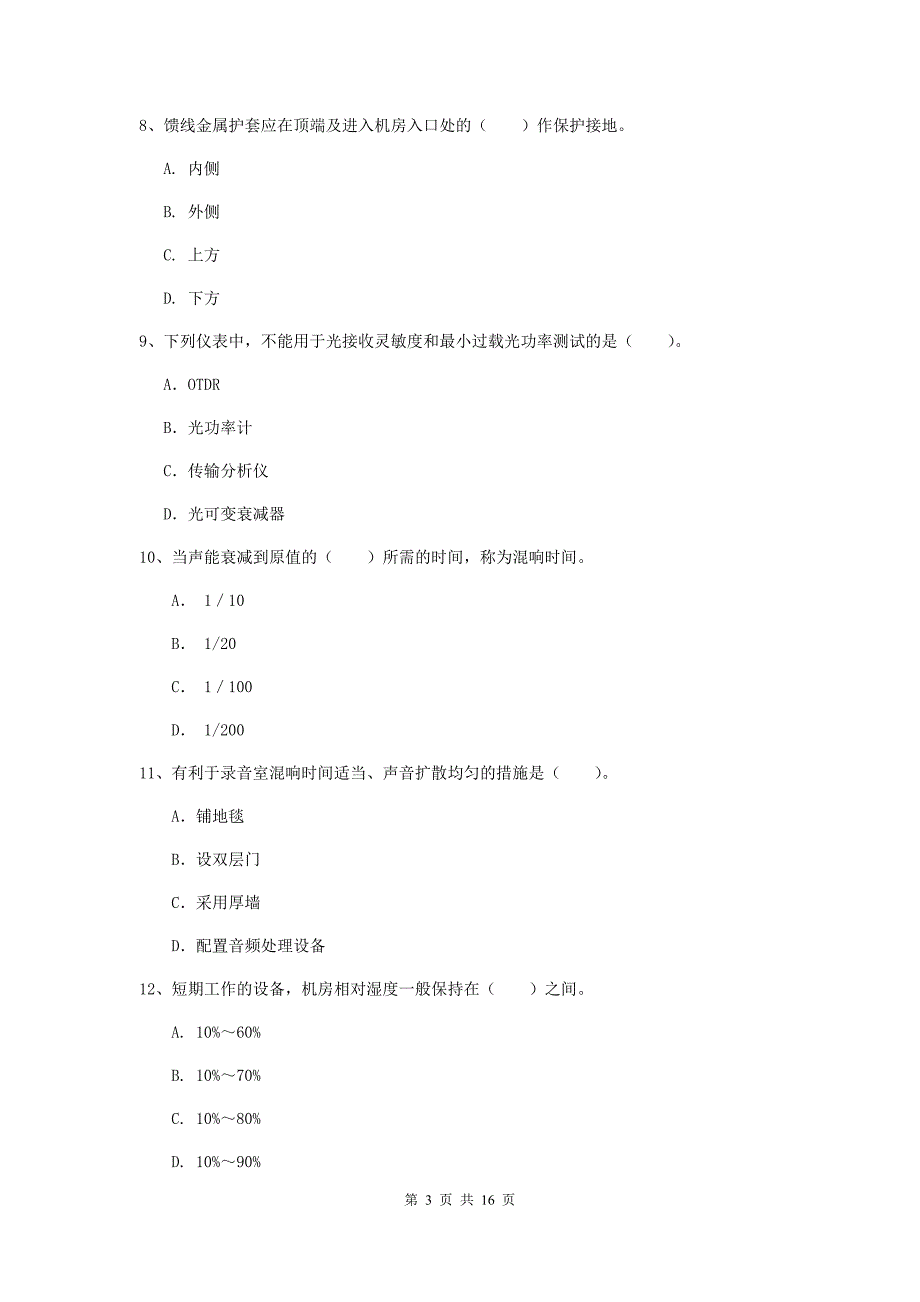 8、馈线金属护套应在顶端及进入机房入口处的（　　）作保护接地。

A. 内侧

B. 外侧

C. 上方

D. 下方

9、下列仪表中，不能用于光接收灵敏度和最小过载光功率测试的是（　　）。

A. OTDR

B. 光功率计

C. 传输分析仪

D. 光可变衰减器

10、当声能衰减到原值的（　　）所需的时间，称为混响时间。

A.　1 / 10

B.　1/20

C.　1 / 100

D.　1/200

11、有利于录音室混响时间适当、声音扩散均匀的措施是（　　）。

A. 铺地毯

B. 设双层门

C. 采用厚墙

D. 配置音频处理设备

12、短期工作的设备，机房相对湿度一般保持在（　　）之间。

A. 10%～60%

B. 10%～70%

C. 10%～80%

D. 10%～90%

第 3 页 共 16 页